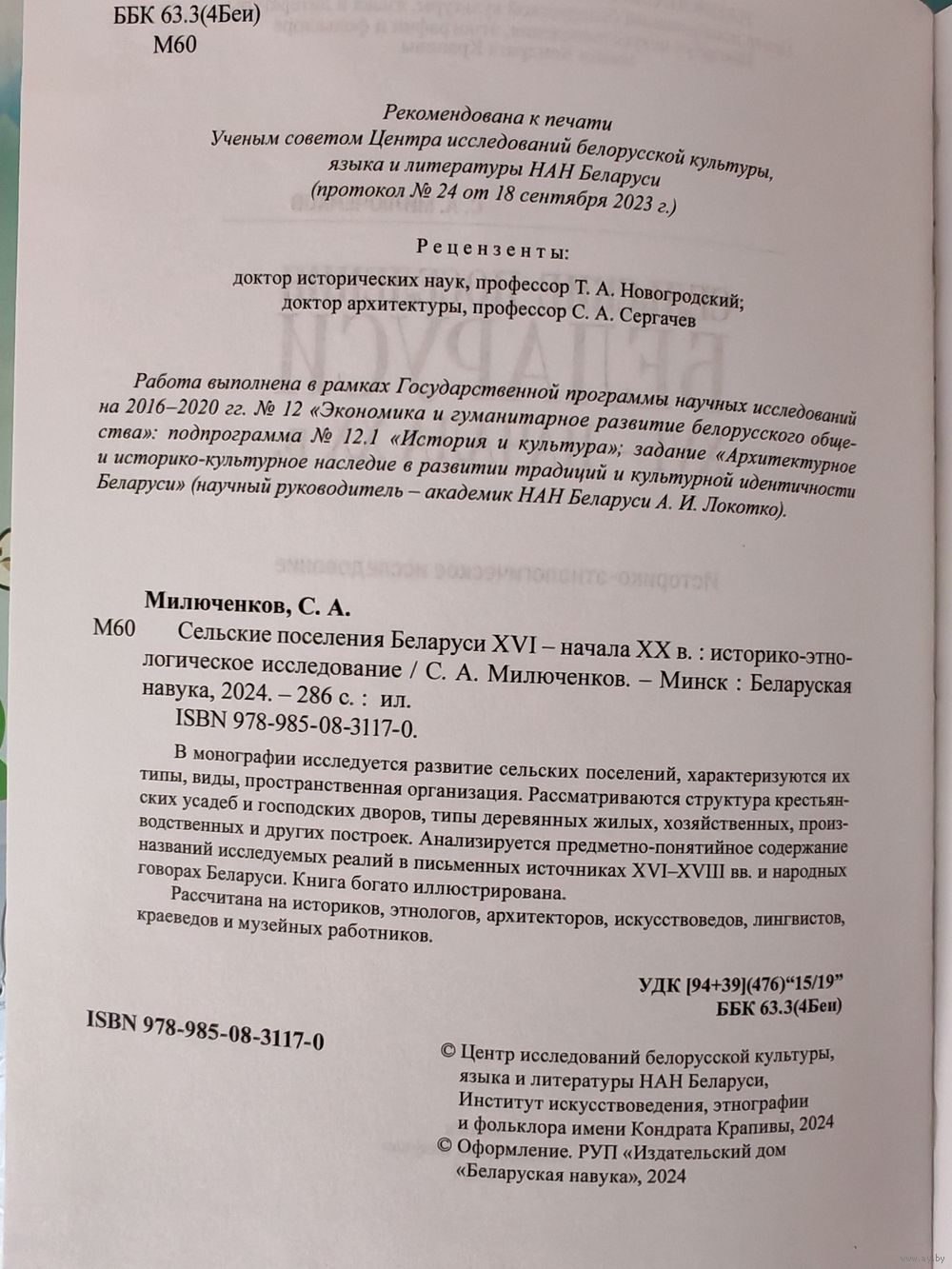 ББК 63.3(4Беи)
М60

Рекомендована к печати
Ученым советом Центра исследований белорусской культуры, языка и литературы НАН Беларуси
(протокол № 24 от 18 сентября 2023 г.)

Рецензенты:
доктор исторических наук, профессор Т. А. Новогродский;
доктор архитектуры, профессор С. А. Сергачев

Работа выполнена в рамках Государственной программы научных исследований на 2016–2020 гг. № 12 «Экономика и гуманитарное развитие белорусского общества»: подпрограмма № 12.1 «История и культура»; задание «Архитектурное и историко-культурное наследие в развитии традиций и культурной идентичности Беларуси» (научный руководитель – академик НАН Беларуси А. И. Локотко).

Милюченков, С. А.
М60 Сельские поселения Беларуси XVI – начала XX в. : историко-этнологическое исследование / С. А. Милюченков. – Минск : Беларуская навука, 2024. – 286 с. : ил.
ISBN 978-985-08-3117-0.

В монографии исследуется развитие сельских поселений, характеризуются их типы, виды, пространственная организация. Рассматриваются структура крестьянских усадеб и господских дворов, типы деревянных жилых, хозяйственных, производственных и других построек. Анализируется предметно-понятийное содержание названий исследуемых реалий в письменных источниках XVI–XVIII вв. и народных говорах Беларуси. Книга богато иллюстрирована.
Рассчитана на историков, этнологов, архитекторов, искусствоведов, лингвистов, краеведов и музейных работников.

УДК [94+39](476)“15/19”
ББК 63.3(4Беи)

ISBN 978-985-08-3117-0

© Центр исследований белорусской культуры, языка и литературы НАН Беларуси, Институт искусствоведения, этнографии и фольклора имени Кондрата Крапивы, 2024
© Оформление. РУП «Издательский дом «Беларуская навука», 2024